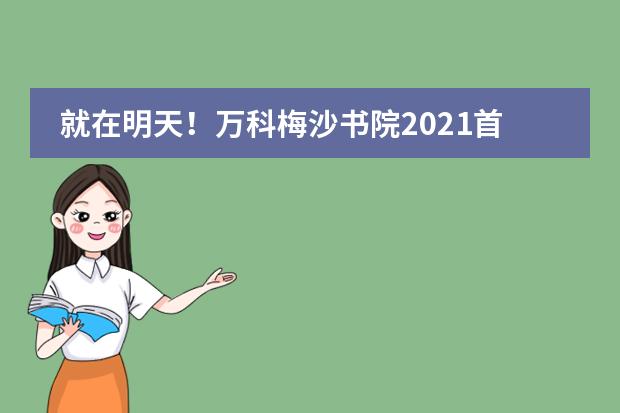 就在明天！万科梅沙书院2021首